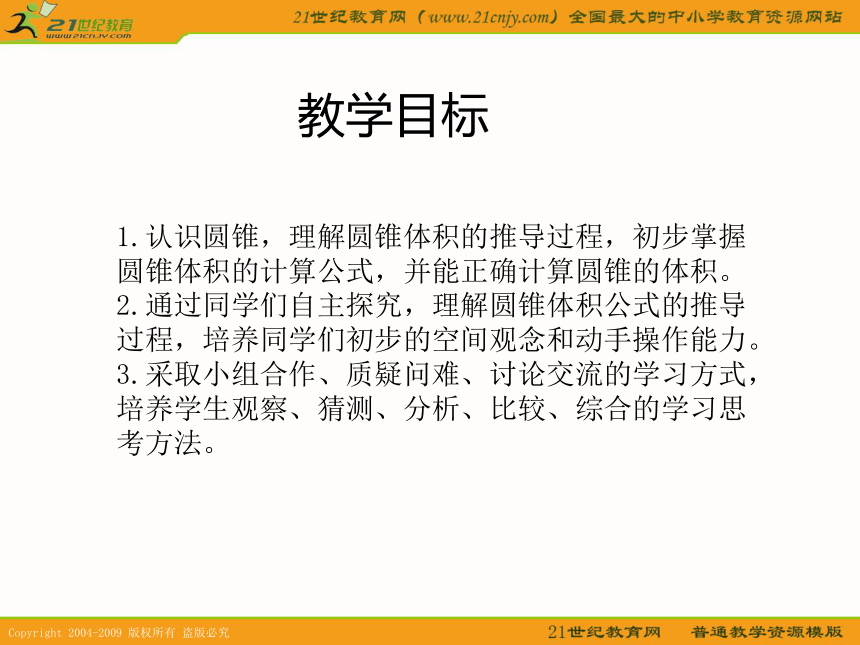 21世纪教育
www.21cnjy.com

21世纪教育网（www.21cnjy.com）全国最大的中小学教育资源网站

教学目标

1.认识圆锥，理解圆锥体积的推导过程，初步掌握圆锥体积的计算公式，并能正确计算圆锥的体积。
2.通过同学们自主探究，理解圆锥体积公式的推导过程，培养同学们初步的空间观念和动手操作能力。
3.采取小组合作、质疑问难、讨论交流的学习方式，培养学生观察、猜测、分析、比较、综合的学习思考方法。

Copyright 2004-2009 版权所有 盗版必究

21世纪教育网　普通教学资源模版